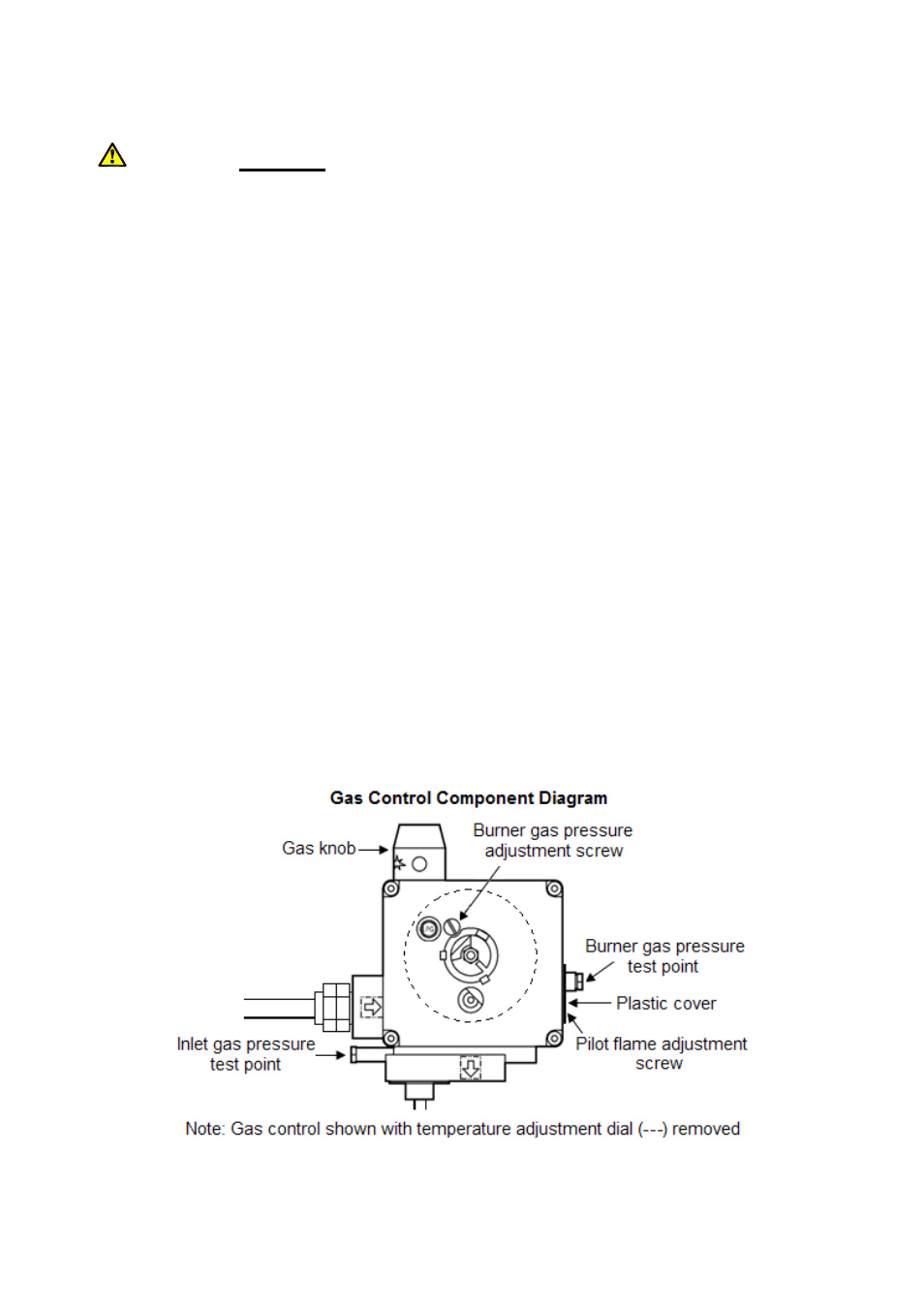 Gas Control Component Diagram

Gas knob

Burner gas pressure adjustment screw

Burner gas pressure test point

Plastic cover

Pilot flame adjustment screw

Inlet gas pressure test point

Note: Gas control shown with temperature adjustment dial (---) removed